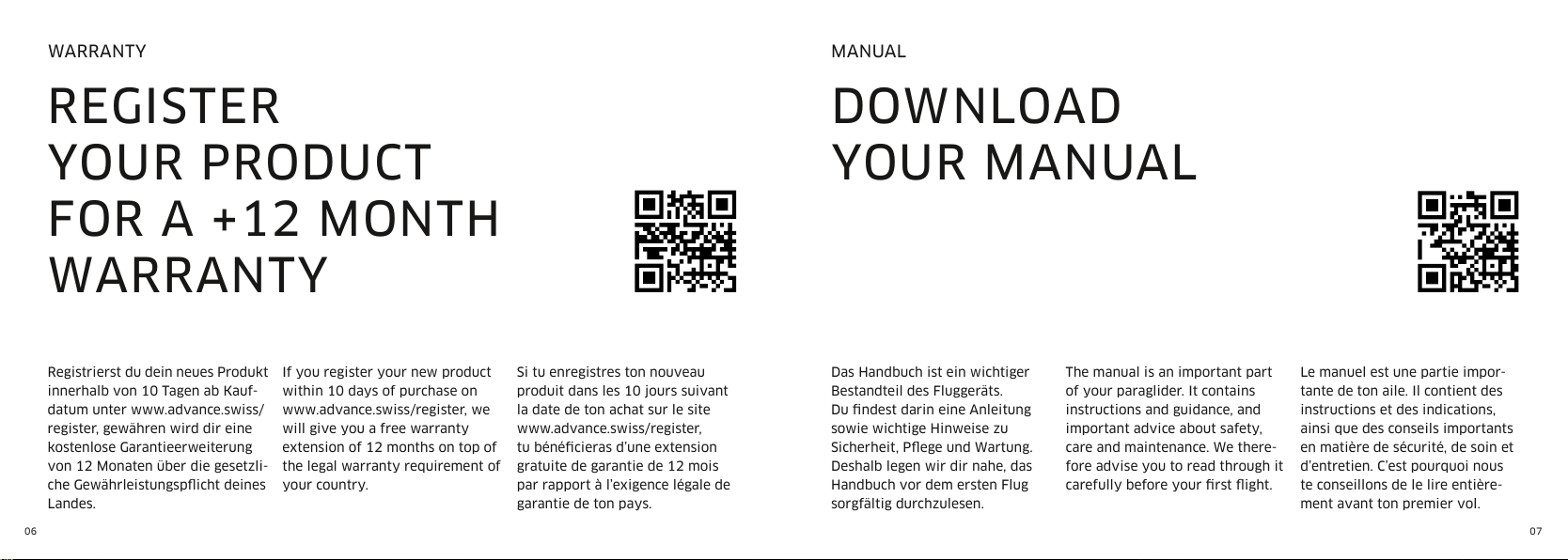 WARRANTY

REGISTER YOUR PRODUCT FOR A +12 MONTH WARRANTY

Registrierst du dein neues Produkt innerhalb von 10 Tagen ab Kaufdatum unter www.advance.swiss/register, gewähren wird dir eine kostenlose Garantieerweiterung von 12 Monaten über die gesetzliche Gewährleistungspflicht deines Landes.

If you register your new product within 10 days of purchase on www.advance.swiss/register, we will give you a free warranty extension of 12 months on top of the legal warranty requirement of your country.

Si tu enregistres ton nouveau produit dans les 10 jours suivant la date de ton achat sur le site www.advance.swiss/register, tu bénéficieras d'une extension gratuite de garantie de 12 mois par rapport à l'exigence légale de garantie de ton pays.

06

MANUAL

DOWNLOAD YOUR MANUAL

Das Handbuch ist ein wichtiger Bestandteil des Fluggeräts. Du findest darin eine Anleitung sowie wichtige Hinweise zu Sicherheit, Pflege und Wartung. Deshalb legen wir dir nahe, das Handbuch vor dem ersten Flug sorgfältig durchzulesen.

The manual is an important part of your paraglider. It contains instructions and guidance, and important advice about safety, care and maintenance. We therefore advise you to read through it carefully before your first flight.

Le manuel est une partie importante de ton aile. Il contient des instructions et des indications, ainsi que des conseils importants en matière de sécurité, de soin et d'entretien. C'est pourquoi nous te conseillons de le lire entièrement avant ton premier vol.

07